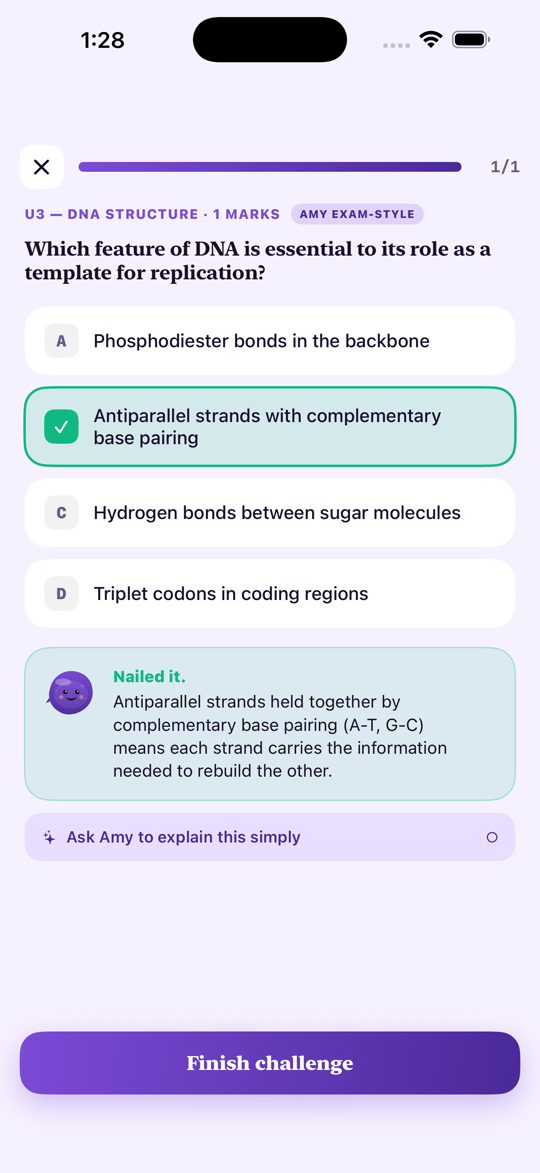 1:28

1/1

U3 — DNA STRUCTURE · 1 MARKS AMY EXAM-STYLE

Which feature of DNA is essential to its role as a template for replication?

A Phosphodiester bonds in the backbone

Antiparallel strands with complementary base pairing

C Hydrogen bonds between sugar molecules

D Triplet codons in coding regions

Nailed it.
Antiparallel strands held together by complementary base pairing (A-T, G-C) means each strand carries the information needed to rebuild the other.

Ask Amy to explain this simply

Finish challenge